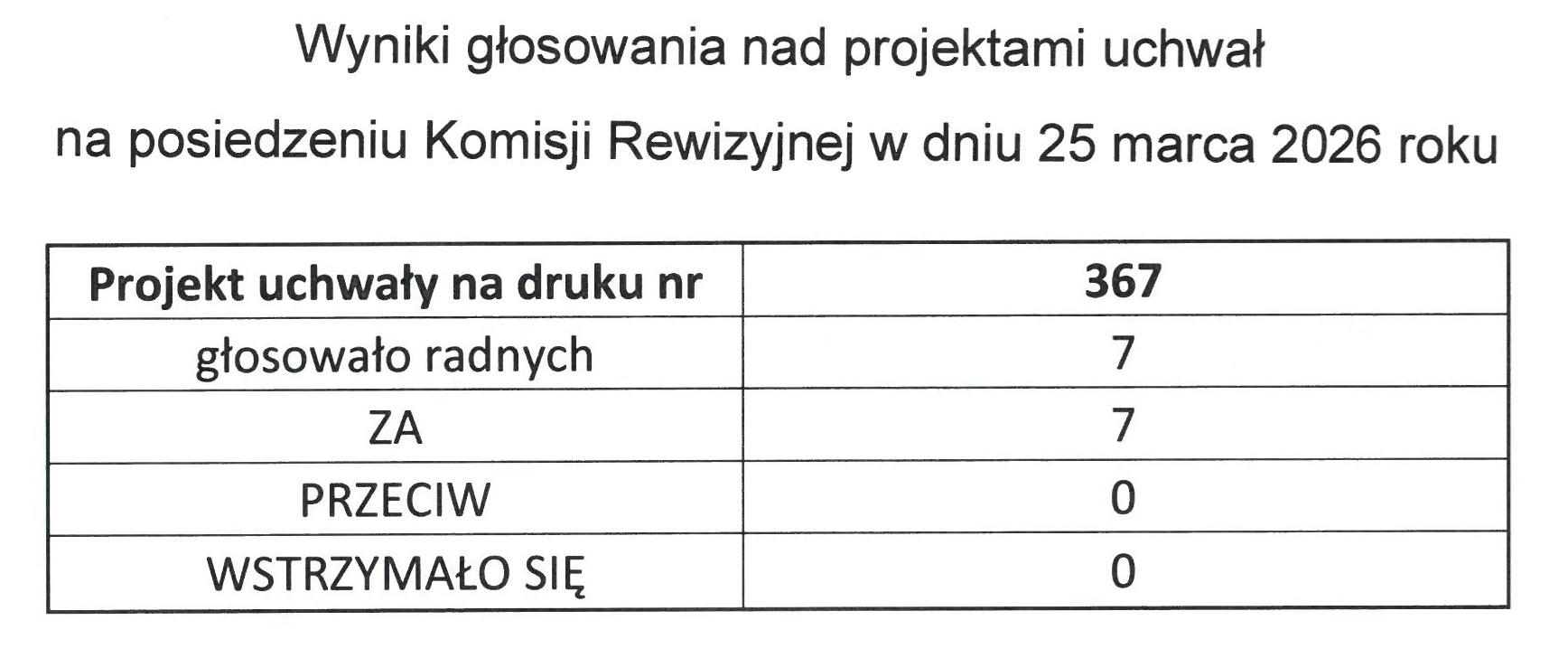 Wyniki głosowania nad projektami uchwał

na posiedzeniu Komisji Rewizyjnej w dniu 25 marca 2026 roku

| Projekt uchwały na druku nr | 367 |
|---|---|
| głosowało radnych | 7 |
| ZA | 7 |
| PRZECIW | 0 |
| WSTRZYMAŁO SIĘ | 0 |